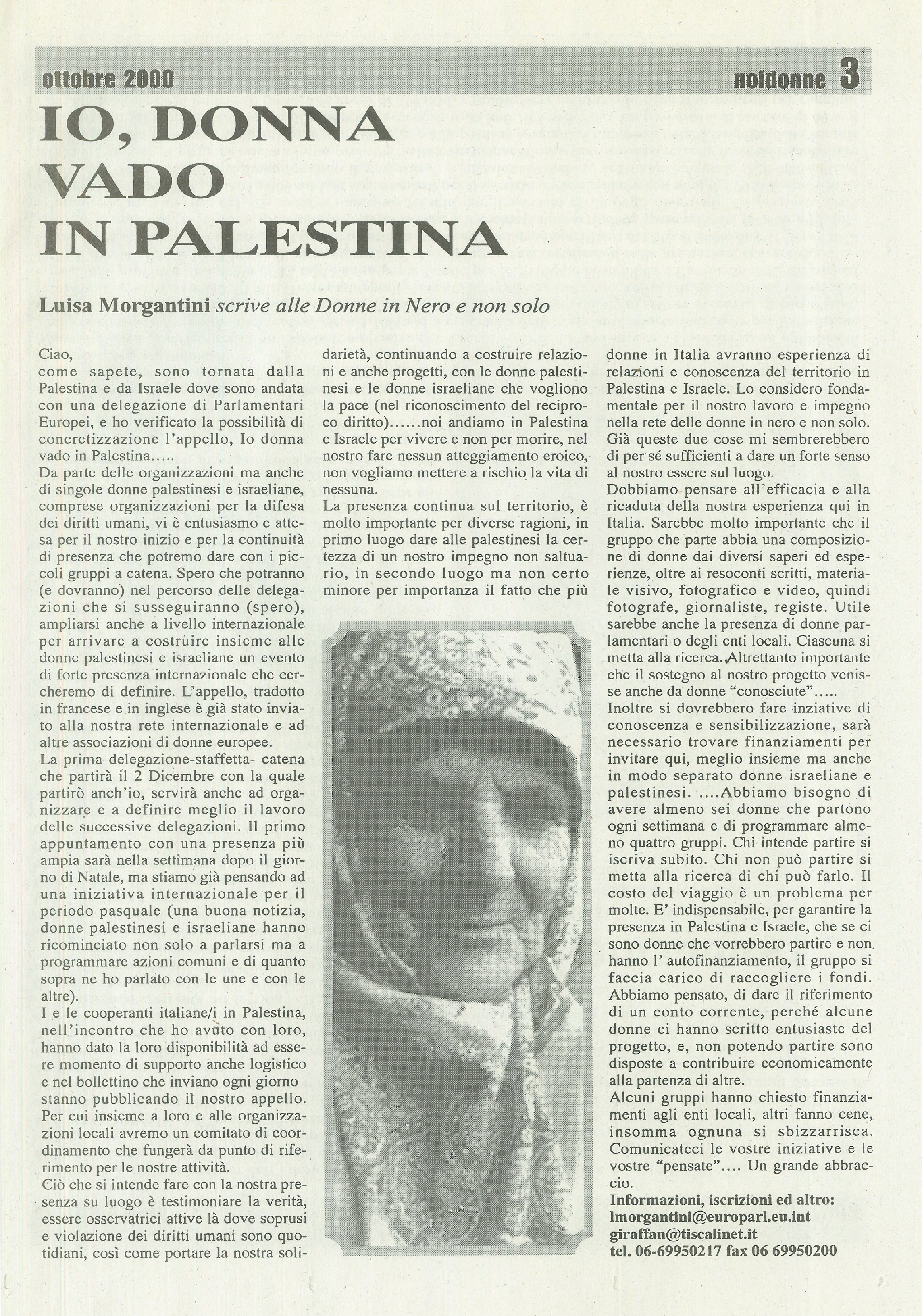 ottobre 2000 noidonne 3

IO, DONNA VADO IN PALESTINA

Luisa Morgantini scrive alle Donne in Nero e non solo

Ciao,
come sapete, sono tornata dalla Palestina e da Israele dove sono andata con una delegazione di Parlamentari Europei, e ho verificato la possibilità di concretizzazione l'appello, Io donna vado in Palestina.....
Da parte delle organizzazioni ma anche di singole donne palestinesi e israeliane, comprese organizzazioni per la difesa dei diritti umani, vi è entusiasmo e attesa per il nostro inizio e per la continuità di presenza che potremo dare con i piccoli gruppi a catena. Spero che potranno (e dovranno) nel percorso delle delegazioni che si susseguiranno (spero), ampliarsi anche a livello internazionale per arrivare a costruire insieme alle donne palestinesi e israeliane un evento di forte presenza internazionale che cercheremo di definire. L'appello, tradotto in francese e in inglese è già stato inviato alla nostra rete internazionale e ad altre associazioni di donne europee.
La prima delegazione-staffetta- catena che partirà il 2 Dicembre con la quale partirò anch'io, servirà anche ad organizzare e a definire meglio il lavoro delle successive delegazioni. Il primo appuntamento con una presenza più ampia sarà nella settimana dopo il giorno di Natale, ma stiamo già pensando ad una iniziativa internazionale per il periodo pasquale (una buona notizia, donne palestinesi e israeliane hanno ricominciato non solo a parlarsi ma a programmare azioni comuni e di quanto sopra ne ho parlato con le une e con le altre).
I e le cooperanti italiane/i in Palestina, nell'incontro che ho avuto con loro, hanno dato la loro disponibilità ad essere momento di supporto anche logistico e nel bollettino che inviano ogni giorno stanno pubblicando il nostro appello. Per cui insieme a loro e alle organizzazioni locali avremo un comitato di coordinamento che fungerà da punto di riferimento per le nostre attività.
Ciò che si intende fare con la nostra presenza su luogo è testimoniare la verità, essere osservatrici attive là dove soprusi e violazione dei diritti umani sono quotidiani, così come portare la nostra solidarietà, continuando a costruire relazioni e anche progetti, con le donne palestinesi e le donne israeliane che vogliono la pace (nel riconoscimento del reciproco diritto)......noi andiamo in Palestina e Israele per vivere e non per morire, nel nostro fare nessun atteggiamento eroico, non vogliamo mettere a rischio la vita di nessuna.
La presenza continua sul territorio, è molto importante per diverse ragioni, in primo luogo dare alle palestinesi la certezza di un nostro impegno non saltuario, in secondo luogo ma non certo minore per importanza il fatto che più donne in Italia avranno esperienza di relazioni e conoscenza del territorio in Palestina e Israele. Lo considero fondamentale per il nostro lavoro e impegno nella rete delle donne in nero e non solo. Già queste due cose mi sembrerebbero di per sé sufficienti a dare un forte senso al nostro essere sul luogo.
Dobbiamo pensare all'efficacia e alla ricaduta della nostra esperienza qui in Italia. Sarebbe molto importante che il gruppo che parte abbia una composizione di donne dai diversi saperi ed esperienze, oltre ai resoconti scritti, materiale visivo, fotografico e video, quindi fotografe, giornaliste, registe. Utile sarebbe anche la presenza di donne parlamentari o degli enti locali. Ciascuna si metta alla ricerca. Altrettanto importante che il sostegno al nostro progetto venisse anche da donne "conosciute".....
Inoltre si dovrebbero fare inziative di conoscenza e sensibilizzazione, sarà necessario trovare finanziamenti per invitare qui, meglio insieme ma anche in modo separato donne israeliane e palestinesi. ....Abbiamo bisogno di avere almeno sei donne che partono ogni settimana e di programmare almeno quattro gruppi. Chi intende partire si iscriva subito. Chi non può partire si metta alla ricerca di chi può farlo. Il costo del viaggio è un problema per molte. E' indispensabile, per garantire la presenza in Palestina e Israele, che se ci sono donne che vorrebbero partire e non hanno l' autofinanziamento, il gruppo si faccia carico di raccogliere i fondi. Abbiamo pensato, di dare il riferimento di un conto corrente, perché alcune donne ci hanno scritto entusiaste del progetto, e, non potendo partire sono disposte a contribuire economicamente alla partenza di altre.
Alcuni gruppi hanno chiesto finanziamenti agli enti locali, altri fanno cene, insomma ognuna si sbizzarrisca. Comunicateci le vostre iniziative e le vostre "pensate".... Un grande abbraccio.
Informazioni, iscrizioni ed altro:
lmorgantini@europarl.eu.int
giraffan@tiscalinet.it
tel. 06-69950217 fax 06 69950200